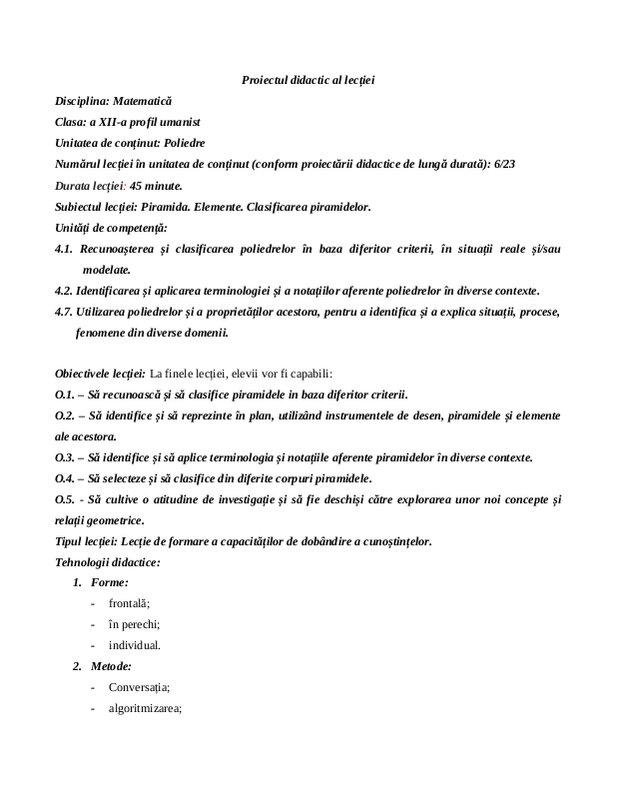 Proiectul didactic al lecției

Disciplina: Matematică

Clasa: a XII-a profil umanist

Unitatea de conținut: Poliedre

Numărul lecției în unitatea de conținut (conform proiectării didactice de lungă durată): 6/23

Durata lecției: 45 minute.

Subiectul lecției: Piramida. Elemente. Clasificarea piramidelor.

Unități de competență:

4.1. Recunoașterea și clasificarea poliedrelor în baza diferitor criterii, în situații reale și/sau modelate.

4.2. Identificarea și aplicarea terminologiei și a notațiilor aferente poliedrelor în diverse contexte.

4.7. Utilizarea poliedrelor și a proprietăților acestora, pentru a identifica și a explica situații, procese, fenomene din diverse domenii.

Obiectivele lecției: La finele lecției, elevii vor fi capabili:

O.1. – Să recunoască și să clasifice piramidele in baza diferitor criterii.

O.2. – Să identifice și să reprezinte în plan, utilizând instrumentele de desen, piramidele și elemente ale acestora.

O.3. – Să identifice și să aplice terminologia și notațiile aferente piramidelor în diverse contexte.

O.4. – Să selecteze și să clasifice din diferite corpuri piramidele.

O.5. - Să cultive o atitudine de investigație și să fie deschiși către explorarea unor noi concepte și relații geometrice.

Tipul lecției: Lecție de formare a capacităților de dobândire a cunoștințelor.

Tehnologii didactice:

1. Forme:
- frontală;
- în perechi;
- individual.

2. Metode:
- Conversația;
- algoritmizarea;